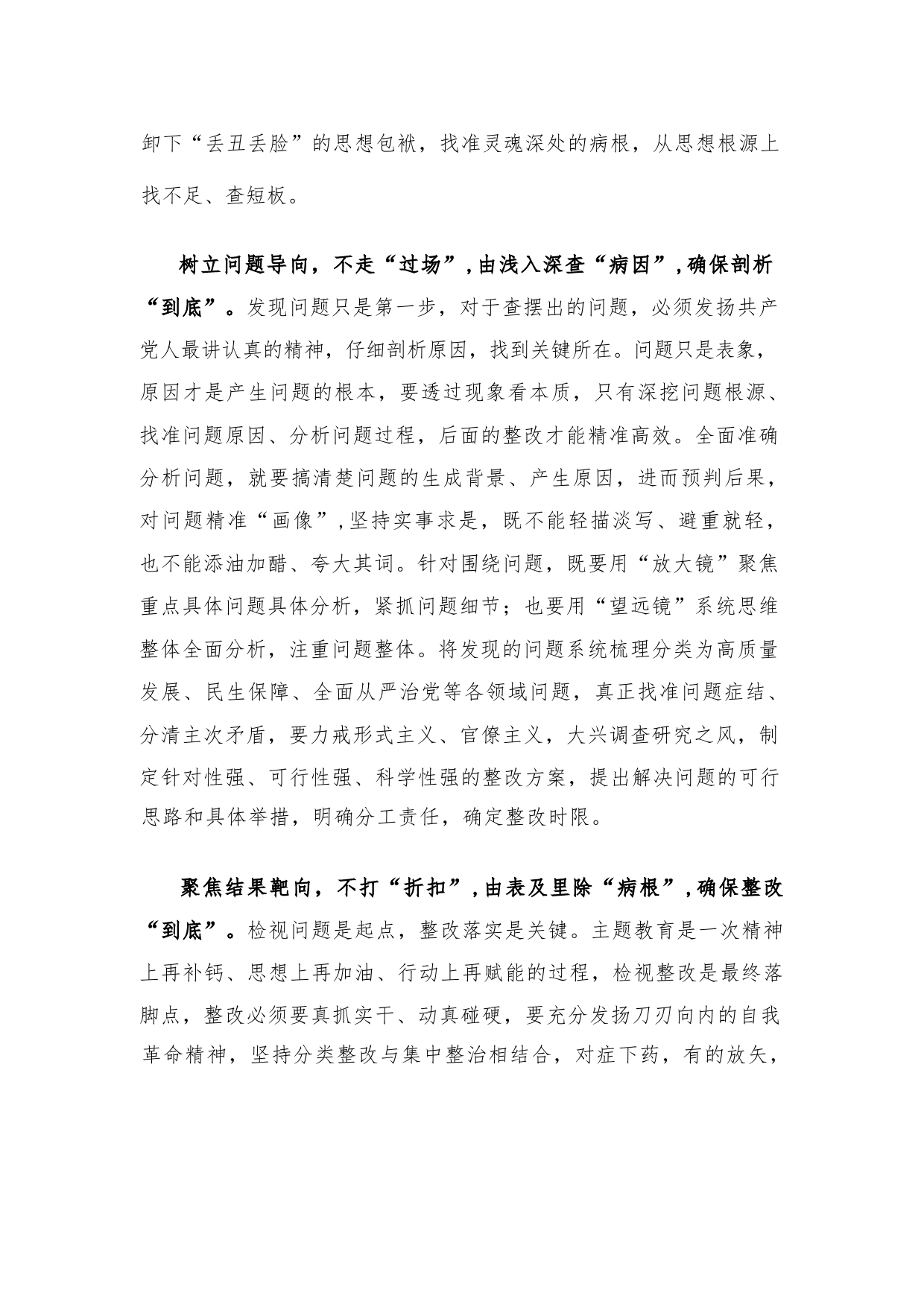 卸下“丢丑丢脸”的思想包袱，找准灵魂深处的病根，从思想根源上找不足、查短板。

树立问题导向，不走“过场”，由浅入深查“病因”，确保剖析“到底”。发现问题只是第一步，对于查摆出的问题，必须发扬共产党人最讲认真的精神，仔细剖析原因，找到关键所在。问题只是表象，原因才是产生问题的根本，要透过现象看本质，只有深挖问题根源、找准问题原因、分析问题过程，后面的整改才能精准高效。全面准确分析问题，就要搞清楚问题的生成背景、产生原因，进而预判后果，对问题精准“画像”，坚持实事求是，既不能轻描淡写、避重就轻，也不能添油加醋、夸大其词。针对围绕问题，既要用“放大镜”聚焦重点具体问题具体分析，紧抓问题细节；也要用“望远镜”系统思维整体全面分析，注重问题整体。将发现的问题系统梳理分类为高质量发展、民生保障、全面从严治党等各领域问题，真正找准问题症结、分清主次矛盾，要力戒形式主义、官僚主义，大兴调查研究之风，制定针对性强、可行性强、科学性强的整改方案，提出解决问题的可行思路和具体举措，明确分工责任，确定整改时限。

聚焦结果靶向，不打“折扣”，由表及里除“病根”，确保整改“到底”。检视问题是起点，整改落实是关键。主题教育是一次精神上再补钙、思想上再加油、行动上再赋能的过程，检视整改是最终落脚点，整改必须要真抓实干、动真碰硬，要充分发扬刀刃向内的自我革命精神，坚持分类整改与集中整治相结合，对症下药，有的放矢，